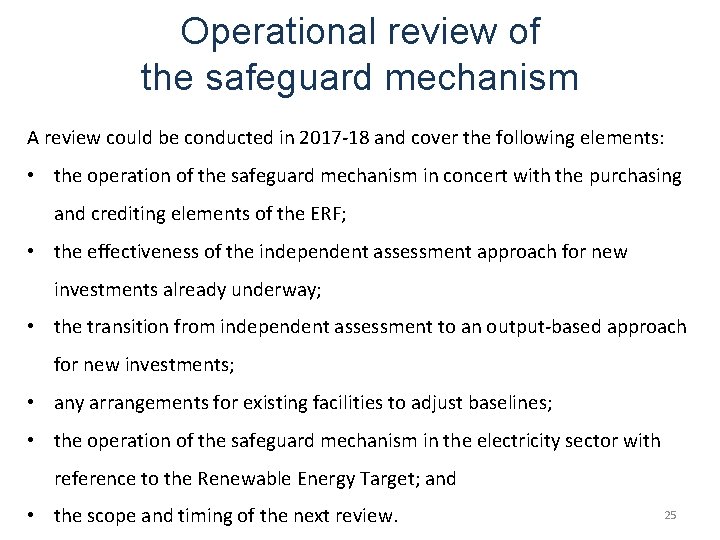 Operational review of the safeguard mechanism

A review could be conducted in 2017-18 and cover the following elements:

• the operation of the safeguard mechanism in concert with the purchasing and crediting elements of the ERF;
• the effectiveness of the independent assessment approach for new investments already underway;
• the transition from independent assessment to an output-based approach for new investments;
• any arrangements for existing facilities to adjust baselines;
• the operation of the safeguard mechanism in the electricity sector with reference to the Renewable Energy Target; and
• the scope and timing of the next review.

25